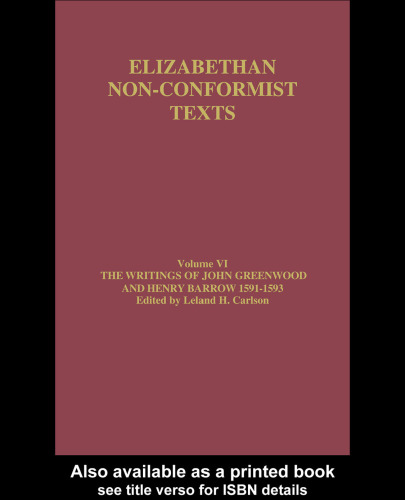 ELIZABETHAN NON-CONFORMIST TEXTS

Volume VI
THE WRITINGS OF JOHN GREENWOOD AND HENRY BARROW 1591-1593
Edited by Leland H. Carlson

Also available as a printed book
see title verso for ISBN details